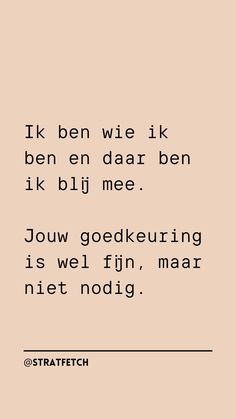 Ik ben wie ik ben en daar ben ik blij mee.

Jouw goedkeuring is wel fijn, maar niet nodig.

@STRATFETCH